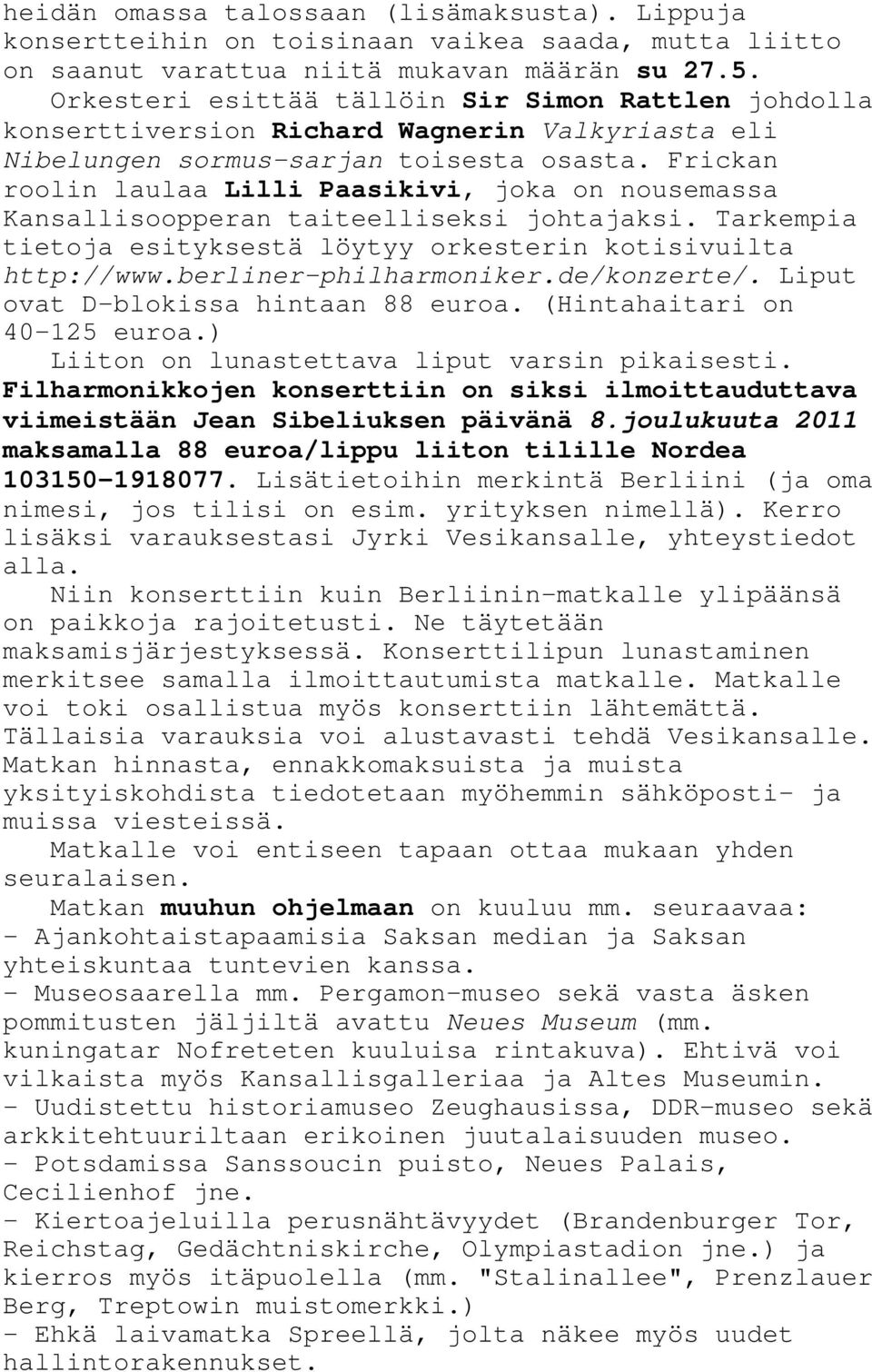 heidän omassa talossaan (lisämaksusta). Lippuja konsertteihin on toisinaan vaikea saada, mutta liitto on saanut varattua niitä mukavan määrän su 27.5. Orkesteri esittää tällöin Sir Simon Rattlen johdolla konserttiversion Richard Wagnerin Valkyriasta eli Nibelungen sormus-sarjan toisesta osasta. Frickan roolin laulaa Lilli Paasikivi, joka on nousemassa Kansallisoopperan taiteelliseksi johtajaksi. Tarkempia tietoja esityksestä löytyy orkesterin kotisivuilta http://www.berliner-philharmoniker.de/konzerte/. Liput ovat D-blokissa hintaan 88 euroa. (Hintahaitari on 40-125 euroa.)

Liiton on lunastettava liput varsin pikaisesti. Filharmonikkojen konserttiin on siksi ilmoittauduttava viimeistään Jean Sibeliuksen päivänä 8.joulukuuta 2011 maksamalla 88 euroa/lippu liiton tilille Nordea 103150-1918077. Lisätietoihin merkintä Berliini (ja oma nimesi, jos tilisi on esim. yrityksen nimellä). Kerro lisäksi varauksestasi Jyrki Vesikansalle, yhteystiedot alla.

Niin konserttiin kuin Berliinin-matkalle ylipäänsä on paikkoja rajoitetusti. Ne täytetään maksamisjärjestyksessä. Konserttilipun lunastaminen merkitsee samalla ilmoittautumista matkalle. Matkalle voi toki osallistua myös konserttiin lähtemättä. Tällaisia varauksia voi alustavasti tehdä Vesikansalle. Matkan hinnasta, ennakkomaksuista ja muista yksityiskohdista tiedotetaan myöhemmin sähköposti- ja muissa viesteissä.

Matkalle voi entiseen tapaan ottaa mukaan yhden seuralaisen.

Matkan muuhun ohjelmaan on kuuluu mm. seuraavaa:
- Ajankohtaistapaamisia Saksan median ja Saksan yhteiskuntaa tuntevien kanssa.
- Museosaarella mm. Pergamon-museo sekä vasta äsken pommitusten jäljiltä avattu Neues Museum (mm. kuningatar Nofreteten kuuluisa rintakuva). Ehtivä voi vilkaista myös Kansallisgalleriaa ja Altes Museumin.
- Uudistettu historiamuseo Zeughausissa, DDR-museo sekä arkkitehtuuriltaan erikoinen juutalaisuuden museo.
- Potsdamissa Sanssoucin puisto, Neues Palais, Cecilienhof jne.
- Kiertoajeluilla perusnähtävyydet (Brandenburger Tor, Reichstag, Gedächtniskirche, Olympiastadion jne.) ja kierros myös itäpuolella (mm. "Stalinallee", Prenzlauer Berg, Treptowin muistomerkki.)
- Ehkä laivamatka Spreellä, jolta näkee myös uudet hallintorakennukset.